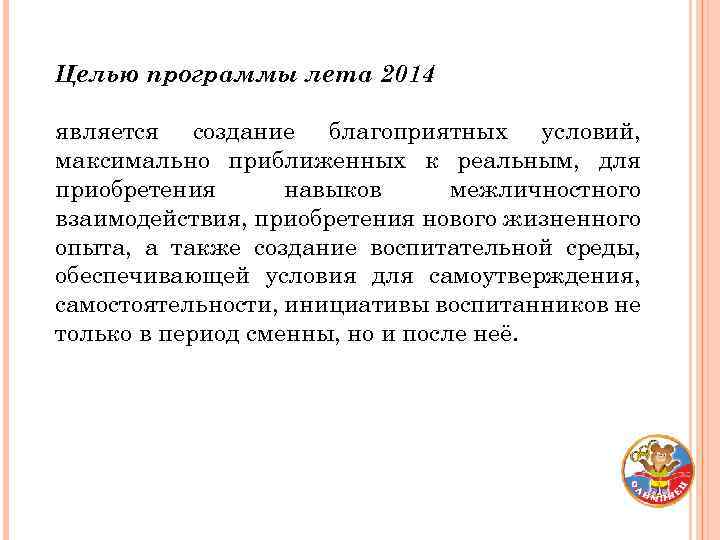 Целью программы лета 2014

является создание благоприятных условий, максимально приближенных к реальным, для приобретения навыков межличностного взаимодействия, приобретения нового жизненного опыта, а также создание воспитательной среды, обеспечивающей условия для самоутверждения, самостоятельности, инициативы воспитанников не только в период сменны, но и после неё.